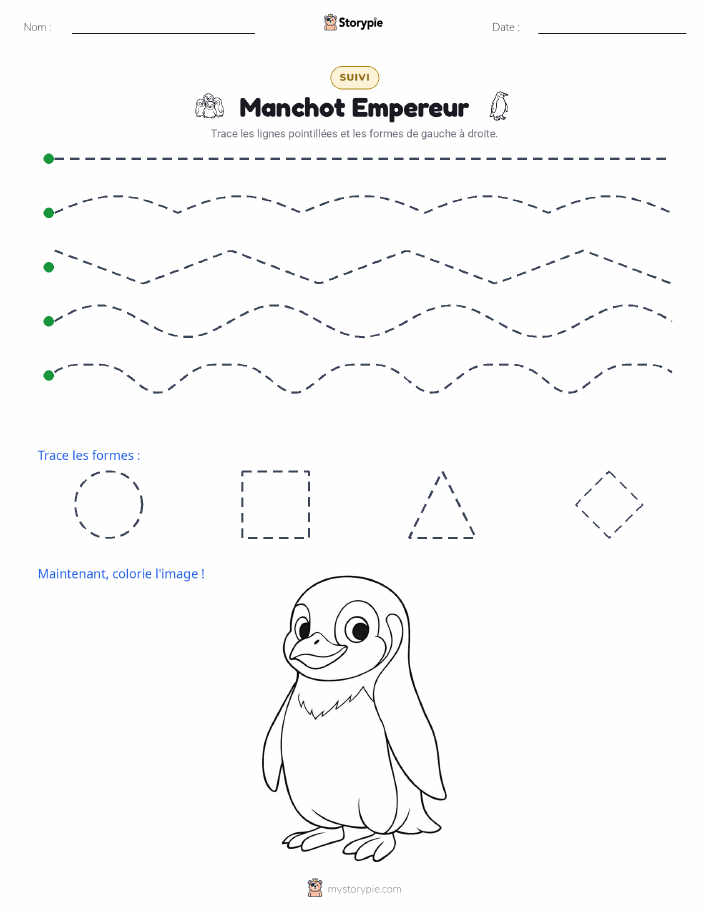 Nom : Storypie Date :

SUIVI

Manchot Empereur

Trace les lignes pointillées et les formes de gauche à droite.

Trace les formes :

Maintenant, colorie l'image !

mystorypie.com